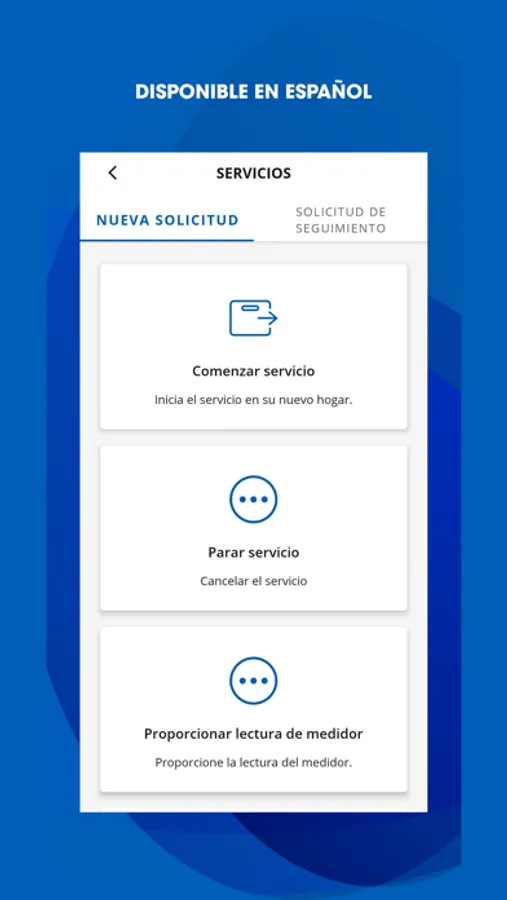 DISPONIBLE EN ESPAÑOL

SERVICIOS

NUEVA SOLICITUD

SOLICITUD DE SEGUIMIENTO

Comenzar servicio

Inicia el servicio en su nuevo hogar.

Parar servicio

Cancelar el servicio

Proporcionar lectura de medidor

Proporcione la lectura del medidor.